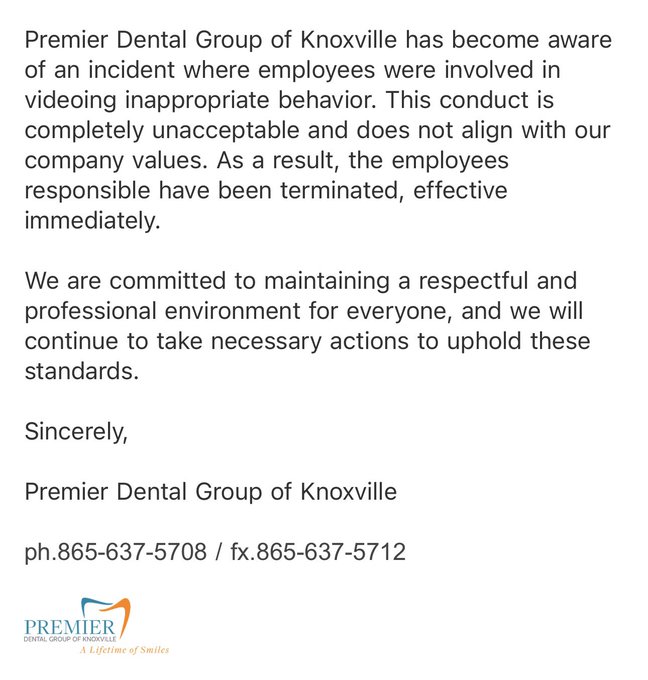 Premier Dental Group of Knoxville has become aware of an incident where employees were involved in videoing inappropriate behavior. This conduct is completely unacceptable and does not align with our company values. As a result, the employees responsible have been terminated, effective immediately.

We are committed to maintaining a respectful and professional environment for everyone, and we will continue to take necessary actions to uphold these standards.

Sincerely,

Premier Dental Group of Knoxville

ph.865-637-5708 / fx.865-637-5712

PREMIER
DENTAL GROUP OF KNOXVILLE
A Lifetime of Smiles